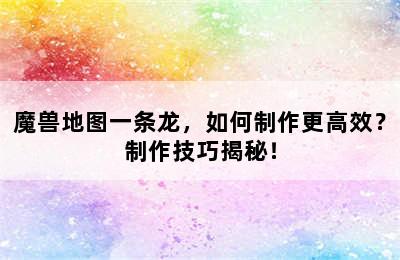 魔兽地图一条龙，如何制作更高效？制作技巧揭秘！